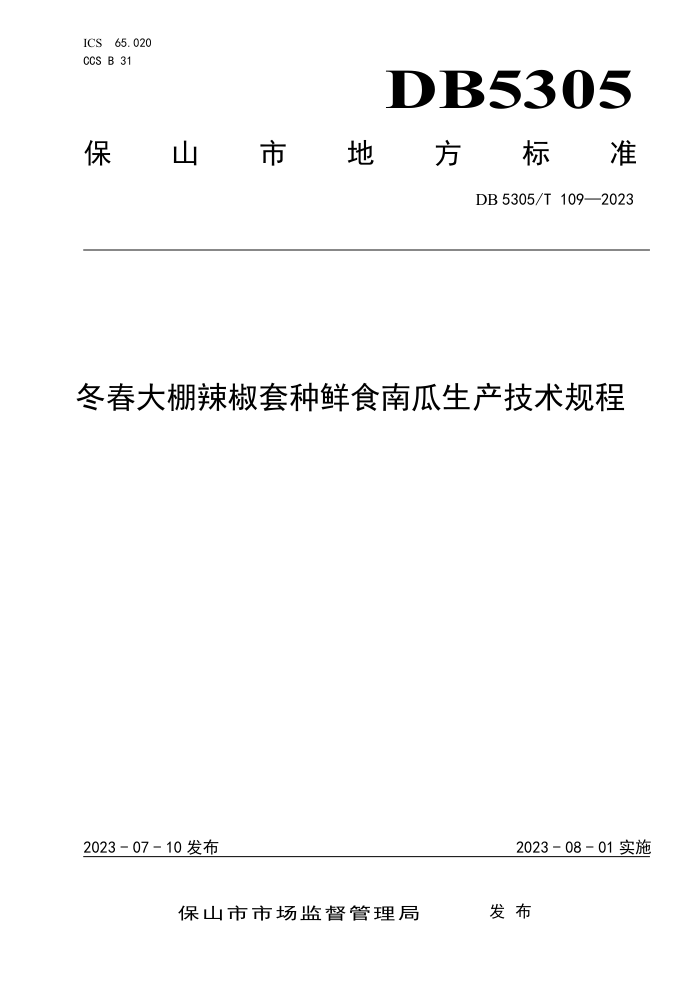 ICS 65.020
CCS B 31

DB5305

保山市地方标准

DB 5305/T 109—2023

冬春大棚辣椒套种鲜食南瓜生产技术规程

2023 - 07 - 10 发布

2023 - 08 - 01 实施

保山市市场监督管理局 发布